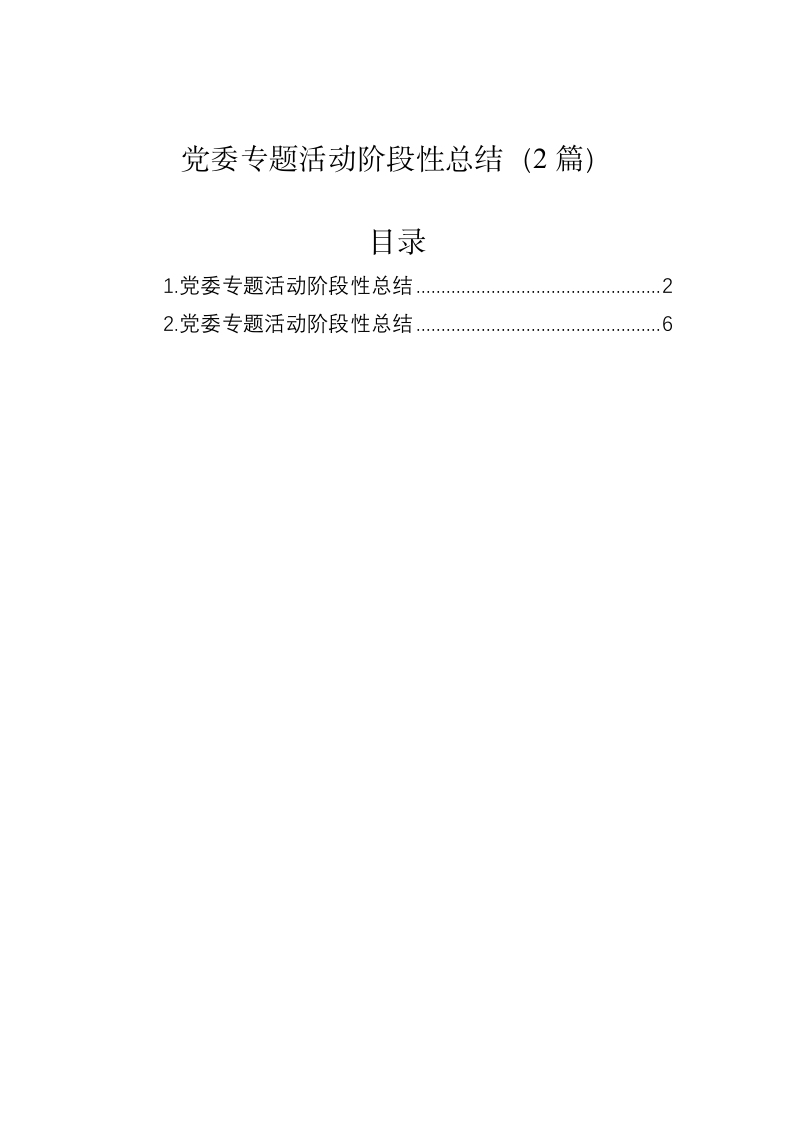 党委专题活动阶段性总结（2篇）

目录

1.党委专题活动阶段性总结................................................2

2.党委专题活动阶段性总结................................................6